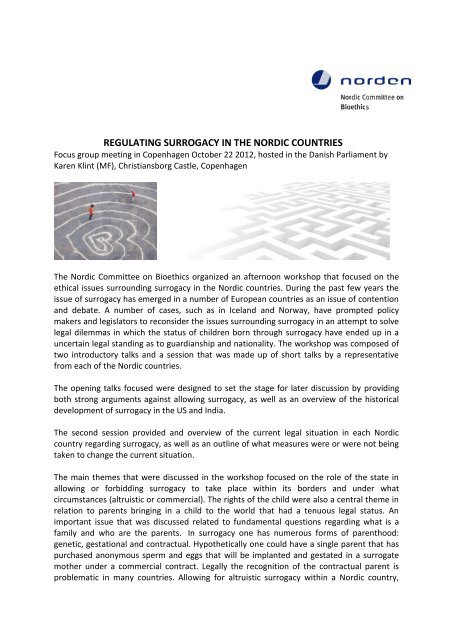 norden

Nordic Committee on Bioethics

REGULATING SURROGACY IN THE NORDIC COUNTRIES

Focus group meeting in Copenhagen October 22 2012, hosted in the Danish Parliament by Karen Klint (MF), Christiansborg Castle, Copenhagen

The Nordic Committee on Bioethics organized an afternoon workshop that focused on the ethical issues surrounding surrogacy in the Nordic countries. During the past few years the issue of surrogacy has emerged in a number of European countries as an issue of contention and debate. A number of cases, such as in Iceland and Norway, have prompted policy makers and legislators to reconsider the issues surrounding surrogacy in an attempt to solve legal dilemmas in which the status of children born through surrogacy have ended up in a uncertain legal standing as to guardianship and nationality. The workshop was composed of two introductory talks and a session that was made up of short talks by a representative from each of the Nordic countries.

The opening talks focused were designed to set the stage for later discussion by providing both strong arguments against allowing surrogacy, as well as an overview of the historical development of surrogacy in the US and India.

The second session provided and overview of the current legal situation in each Nordic country regarding surrogacy, as well as an outline of what measures were or were not being taken to change the current situation.

The main themes that were discussed in the workshop focused on the role of the state in allowing or forbidding surrogacy to take place within its borders and under what circumstances (altruistic or commercial). The rights of the child were also a central theme in relation to parents bringing in a child to the world that had a tenuous legal status. An important issue that was discussed related to fundamental questions regarding what is a family and who are the parents. In surrogacy one has numerous forms of parenthood: genetic, gestational and contractual. Hypothetically one could have a single parent that has purchased anonymous sperm and eggs that will be implanted and gestated in a surrogate mother under a commercial contract. Legally the recognition of the contractual parent is problematic in many countries. Allowing for altruistic surrogacy within a Nordic country,